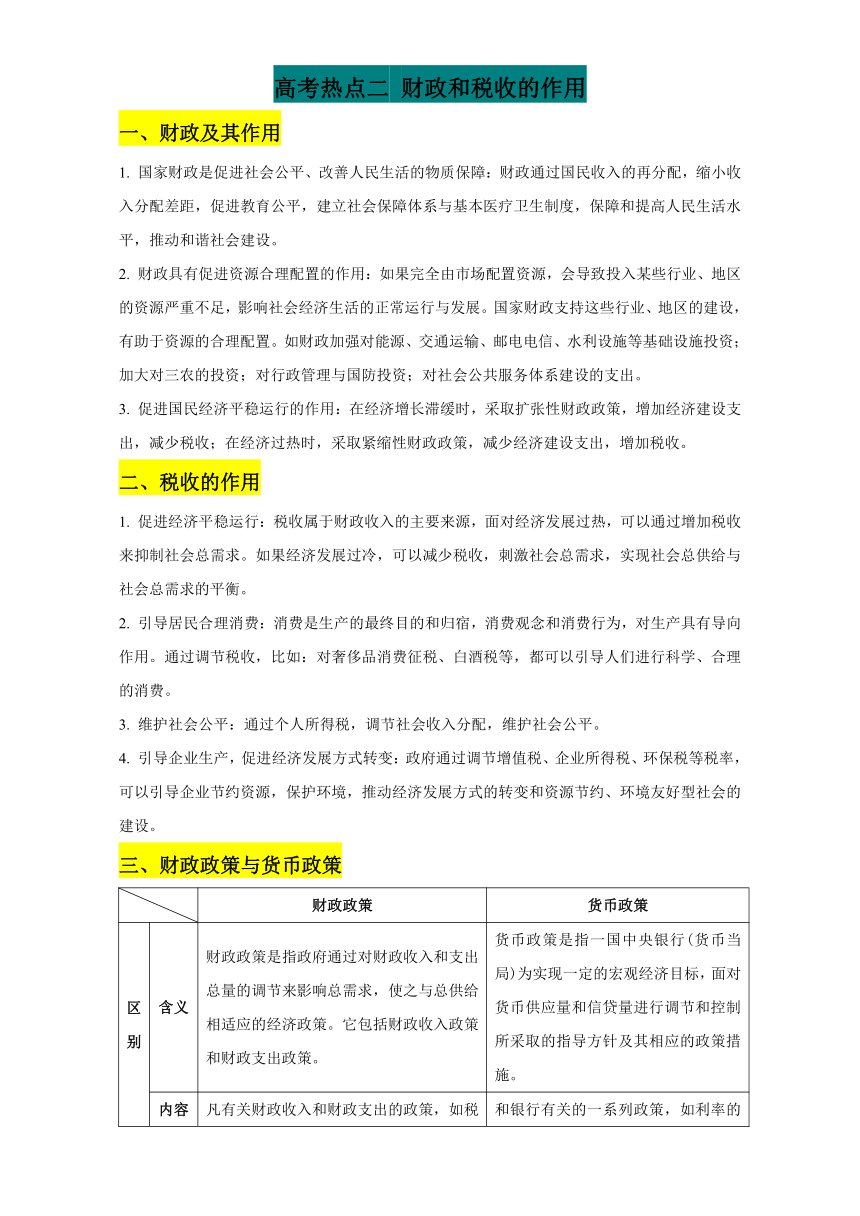 高考热点二 财政和税收的作用

一、财政及其作用

1. 国家财政是促进社会公平、改善人民生活的物质保障：财政通过国民收入的再分配，缩小收入分配差距，促进教育公平，建立社会保障体系与基本医疗卫生制度，保障和提高人民生活水平，推动和谐社会建设。

2. 财政具有促进资源合理配置的作用：如果完全由市场配置资源，会导致投入某些行业、地区的资源严重不足，影响社会经济生活的正常运行与发展。国家财政支持这些行业、地区的建设，有助于资源的合理配置。如财政加强对能源、交通运输、邮电电信、水利设施等基础设施投资；加大对三农的投资；对行政管理与国防投资；对社会公共服务体系建设的支出。

3. 促进国民经济平稳运行的作用：在经济增长滞缓时，采取扩张性财政政策，增加经济建设支出，减少税收；在经济过热时，采取紧缩性财政政策，减少经济建设支出，增加税收。

二、税收的作用

1. 促进经济平稳运行：税收属于财政收入的主要来源，面对经济发展过热，可以通过增加税收来抑制社会总需求。如果经济发展过冷，可以减少税收，刺激社会总需求，实现社会总供给与社会总需求的平衡。

2. 引导居民合理消费：消费是生产的最终目的和归宿，消费观念和消费行为，对生产具有导向作用。通过调节税收，比如：对奢侈品消费征税、白酒税等，都可以引导人们进行科学、合理的消费。

3. 维护社会公平：通过个人所得税，调节社会收入分配，维护社会公平。

4. 引导企业生产，促进经济发展方式转变：政府通过调节增值税、企业所得税、环保税等税率，可以引导企业节约资源，保护环境，推动经济发展方式的转变和资源节约、环境友好型社会的建设。

三、财政政策与货币政策

| | | 财政政策 | 货币政策 |
|---|---|---|---|
| 区别 | 含义 | 财政政策是指政府通过对财政收入和支出总量的调节来影响总需求，使之与总供给相适应的经济政策。它包括财政收入政策和财政支出政策。 | 货币政策是指一国中央银行（货币当局）为实现一定的宏观经济目标，面对货币供应量和信贷量进行调节和控制所采取的指导方针及其相应的政策措施。 |
| | 内容 | 凡有关财政收入和财政支出的政策，如税 | 和银行有关的一系列政策，如利率的 |